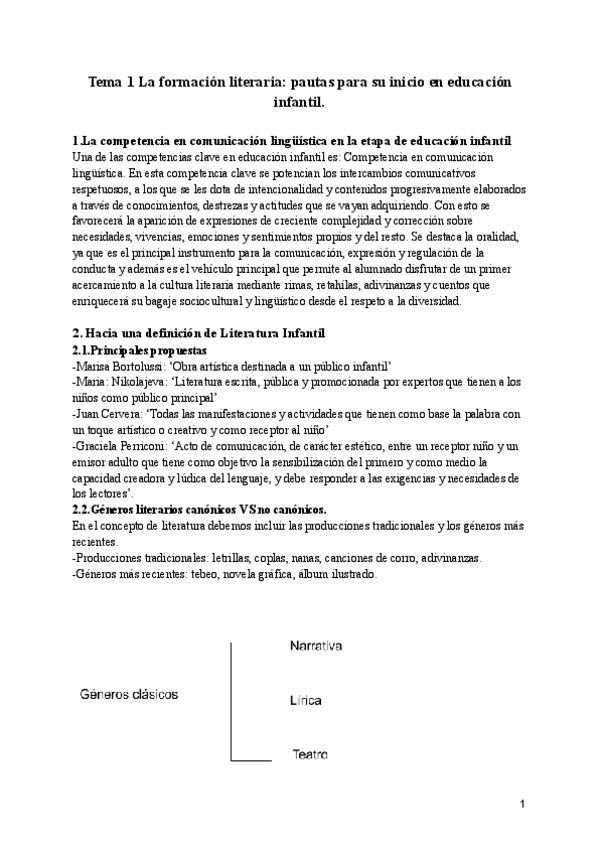 Tema 1 La formación literaria: pautas para su inicio en educación infantil.

1.La competencia en comunicación lingüística en la etapa de educación infantil
Una de las competencias clave en educación infantil es: Competencia en comunicación lingüística. En esta competencia clave se potencian los intercambios comunicativos respetuosos, a los que se les dota de intencionalidad y contenidos progresivamente elaborados a través de conocimientos, destrezas y actitudes que se vayan adquiriendo. Con esto se favorecerá la aparición de expresiones de creciente complejidad y corrección sobre necesidades, vivencias, emociones y sentimientos propios y del resto. Se destaca la oralidad, ya que es el principal instrumento para la comunicación, expresión y regulación de la conducta y además es el vehículo principal que permite al alumnado disfrutar de un primer acercamiento a la cultura literaria mediante rimas, retahílas, adivinanzas y cuentos que enriquecerá su bagaje sociocultural y lingüístico desde el respeto a la diversidad.

2. Hacia una definición de Literatura Infantil
2.1.Principales propuestas
-Marisa Bortolussi: 'Obra artística destinada a un público infantil'
-Maria: Nikolajeva: 'Literatura escrita, pública y promocionada por expertos que tienen a los niños como público principal'
-Juan Cervera: 'Todas las manifestaciones y actividades que tienen como base la palabra con un toque artístico o creativo y como receptor al niño'
-Graciela Perriconi: 'Acto de comunicación, de carácter estético, entre un receptor niño y un emisor adulto que tiene como objetivo la sensibilización del primero y como medio la capacidad creadora y lúdica del lenguaje, y debe responder a las exigencias y necesidades de los lectores'.
2.2.Géneros literarios canónicos VS no canónicos.
En el concepto de literatura debemos incluir las producciones tradicionales y los géneros más recientes.
-Producciones tradicionales: letrillas, coplas, nanas, canciones de corro, adivinanzas.
-Géneros más recientes: tebeo, novela gráfica, álbum ilustrado.

Géneros clásicos
Narrativa
Lírica
Teatro

1